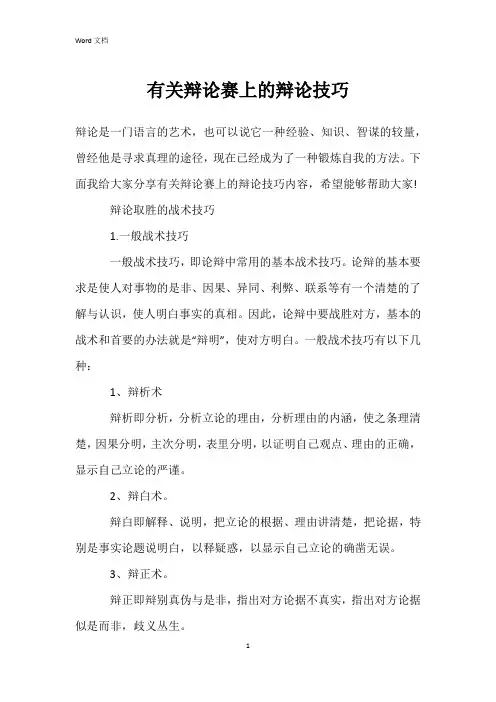 Word 文档

有关辩论赛上的辩论技巧

辩论是一门语言的艺术，也可以说它一种经验、知识、智谋的较量，曾经他是寻求真理的途径，现在已经成为了一种锻炼自我的方法。下面我给大家分享有关辩论赛上的辩论技巧内容，希望能够帮助大家!

辩论取胜的战术技巧

1.一般战术技巧

一般战术技巧，即论辩中常用的基本战术技巧。论辩的基本要求是使人对事物的是非、因果、异同、利弊、联系等有一个清楚的了解与认识，使人明白事实的真相。因此，论辩中要战胜对方，基本的战术和首要的办法就是“辩明”，使对方明白。一般战术技巧有以下几种：

1、辩析术

辩析即分析，分析立论的理由，分析理由的内涵，使之条理清楚，因果分明，主次分明，表里分明，以证明自己观点、理由的正确，显示自己立论的严谨。

2、辩白术。

辩白即解释、说明，把立论的根据、理由讲清楚，把论据，特别是事实论题说明白，以释疑惑，以显示自己立论的确凿无误。

3、辩正术。

辩正即辩别真伪与是非，指出对方论据不真实，指出对方论据似是而非，歧义丛生。

1